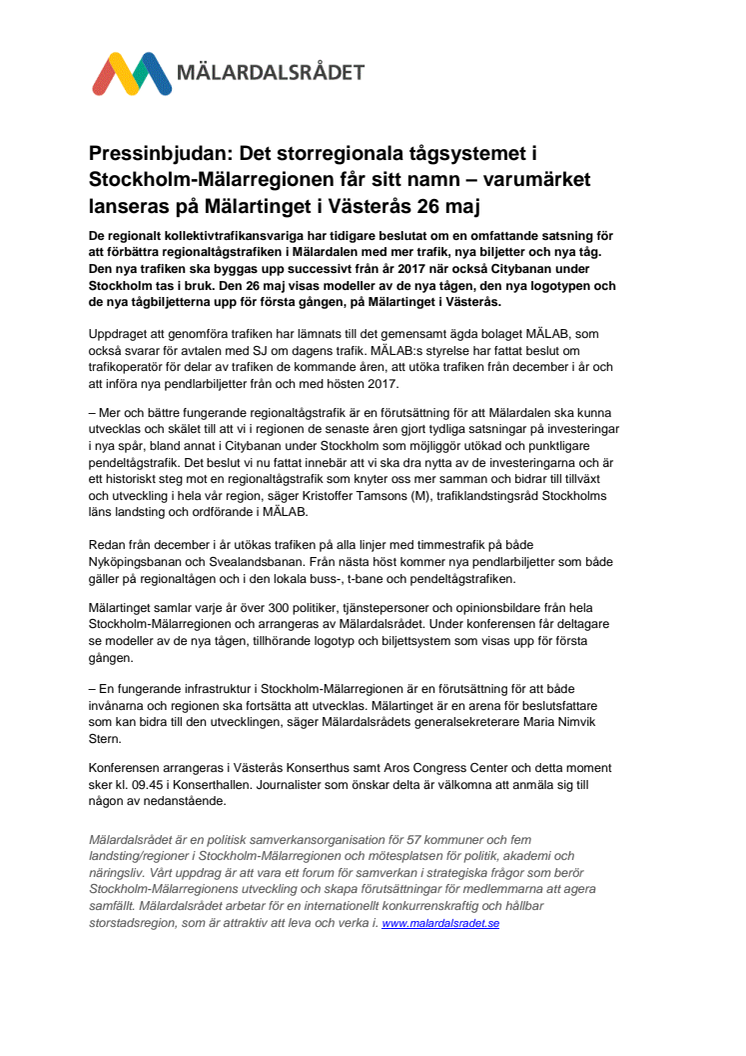 MÄLARDALSRÅDET

Pressinbjudan: Det storregionala tågsystemet i Stockholm-Mälarregionen får sitt namn – varumärket lanseras på Mälartinget i Västerås 26 maj

De regionalt kollektivtrafikansvariga har tidigare beslutat om en omfattande satsning för att förbättra regionaltågstrafiken i Mälardalen med mer trafik, nya biljetter och nya tåg. Den nya trafiken ska byggas upp successivt från år 2017 när också Citybanan under Stockholm tas i bruk. Den 26 maj visas modeller av de nya tågen, den nya logotypen och de nya tågbiljetterna upp för första gången, på Mälartinget i Västerås.

Uppdraget att genomföra trafiken har lämnats till det gemensamt ägda bolaget MÄLAB, som också svarar för avtalen med SJ om dagens trafik. MÄLAB:s styrelse har fattat beslut om trafikoperatör för delar av trafiken de kommande åren, att utöka trafiken från december i år och att införa nya pendlarbiljetter från och med hösten 2017.

– Mer och bättre fungerande regionaltågstrafik är en förutsättning för att Mälardalen ska kunna utvecklas och skälet till att vi i regionen de senaste åren gjort tydliga satsningar på investeringar i nya spår, bland annat i Citybanan under Stockholm som möjliggör utökad och punktligare pendeltågstrafik. Det beslut vi nu fattat innebär att vi ska dra nytta av de investeringarna och är ett historiskt steg mot en regionaltågstrafik som knyter oss mer samman och bidrar till tillväxt och utveckling i hela vår region, säger Kristoffer Tamsons (M), trafiklandstingsråd Stockholms läns landsting och ordförande i MÄLAB.

Redan från december i år utökas trafiken på alla linjer med timmestrafik på både Nyköpingsbanan och Svealandsbanan. Från nästa höst kommer nya pendlarbiljetter som både gäller på regionaltågen och i den lokala buss-, t-bane och pendeltågstrafiken.

Mälartinget samlar varje år över 300 politiker, tjänstepersoner och opinionsbildare från hela Stockholm-Mälarregionen och arrangeras av Mälardalsrådet. Under konferensen får deltagare se modeller av de nya tågen, tillhörande logotyp och biljettsystem som visas upp för första gången.

– En fungerande infrastruktur i Stockholm-Mälarregionen är en förutsättning för att både invånarna och regionen ska fortsätta att utvecklas. Mälartinget är en arena för beslutsfattare som kan bidra till den utvecklingen, säger Mälardalsrådets generalsekreterare Maria Nimvik Stern.

Konferensen arrangeras i Västerås Konserthus samt Aros Congress Center och detta moment sker kl. 09.45 i Konserthallen. Journalister som önskar delta är välkomna att anmäla sig till någon av nedanstående.

Mälardalsrådet är en politisk samverkansorganisation för 57 kommuner och fem landsting/regioner i Stockholm-Mälarregionen och mötesplatsen för politik, akademi och näringsliv. Vårt uppdrag är att vara ett forum för samverkan i strategiska frågor som berör Stockholm-Mälarregionens utveckling och skapa förutsättningar för medlemmarna att agera samfällt. Mälardalsrådet arbetar för en internationellt konkurrenskraftig och hållbar storstadsregion, som är attraktiv att leva och verka i. www.malardalsradet.se